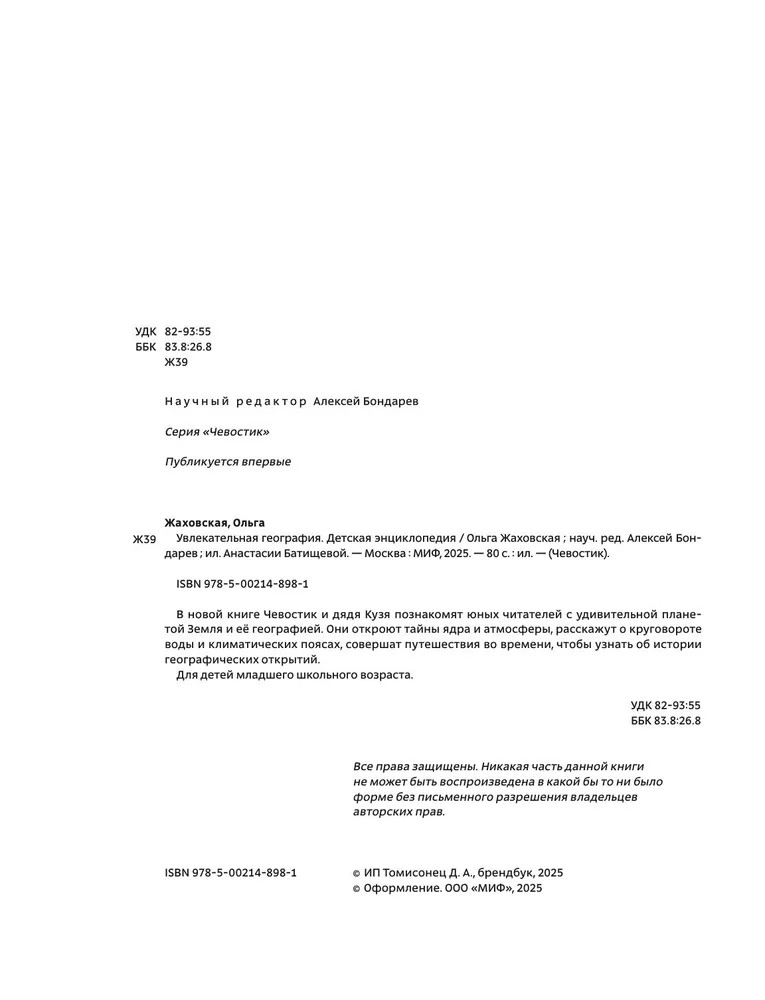 УДК 82-93:55
ББК 83.8:26.8
Ж39

Научный редактор Алексей Бондарев

Серия «Чевостик»

Публикуется впервые

Жаховская, Ольга

Ж39 Увлекательная география. Детская энциклопедия / Ольга Жаховская ; науч. ред. Алексей Бондарев ; ил. Анастасии Батищевой. — Москва : МИФ, 2025. — 80 с. : ил. — (Чевостик).

ISBN 978-5-00214-898-1

В новой книге Чевостик и дядя Кузя познакомят юных читателей с удивительной планетой Земля и её географией. Они откроют тайны ядра и атмосферы, расскажут о круговороте воды и климатических поясах, совершат путешествия во времени, чтобы узнать об истории географических открытий.

Для детей младшего школьного возраста.

УДК 82-93:55
ББК 83.8:26.8

Все права защищены. Никакая часть данной книги не может быть воспроизведена в какой бы то ни было форме без письменного разрешения владельцев авторских прав.

ISBN 978-5-00214-898-1

© ИП Томисонец Д. А., брендбук, 2025
© Оформление. ООО «МИФ», 2025